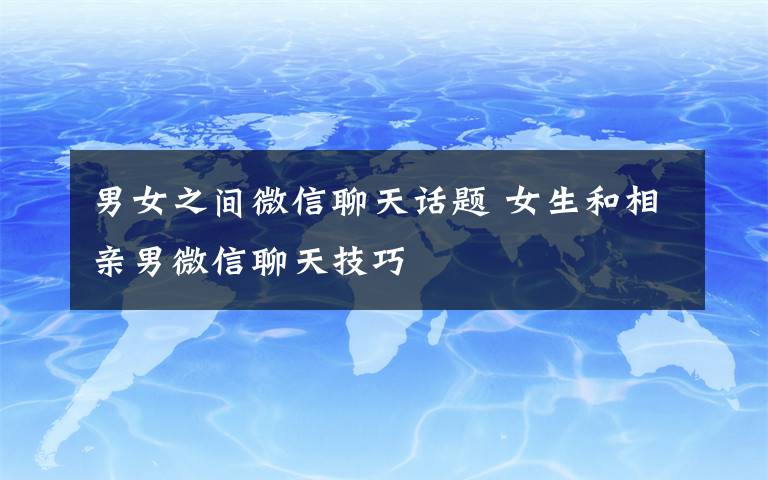 男女之间微信聊天话题 女生和相亲男微信聊天技巧